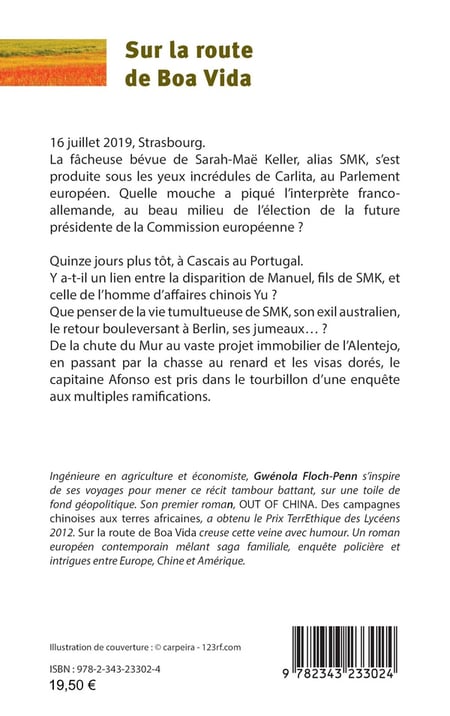 Sur la route de Boa Vida

16 juillet 2019, Strasbourg.
La fâcheuse bévue de Sarah-Maë Keller, alias SMK, s'est produite sous les yeux incrédules de Carlita, au Parlement européen. Quelle mouche a piqué l'interprète franco-allemande, au beau milieu de l'élection de la future présidente de la Commission européenne ?

Quinze jours plus tôt, à Cascais au Portugal.
Y a-t-il un lien entre la disparition de Manuel, fils de SMK, et celle de l'homme d'affaires chinois Yu ?
Que penser de la vie tumultueuse de SMK, son exil australien, le retour bouleversant à Berlin, ses jumeaux… ?
De la chute du Mur au vaste projet immobilier de l'Alentejo, en passant par la chasse au renard et les visas dorés, le capitaine Afonso est pris dans le tourbillon d'une enquête aux multiples ramifications.

Ingénieure en agriculture et économiste, Gwénola Floch-Penn s'inspire de ses voyages pour mener ce récit tambour battant, sur une toile de fond géopolitique. Son premier roman, OUT OF CHINA. Des campagnes chinoises aux terres africaines, a obtenu le Prix TerrEthique des Lycéens 2012. Sur la route de Boa Vida creuse cette veine avec humour. Un roman européen contemporain mêlant saga familiale, enquête policière et intrigues entre Europe, Chine et Amérique.

Illustration de couverture : © carpeira - 123rf.com

ISBN : 978-2-343-23302-4
19,50 €

9 782343 233024